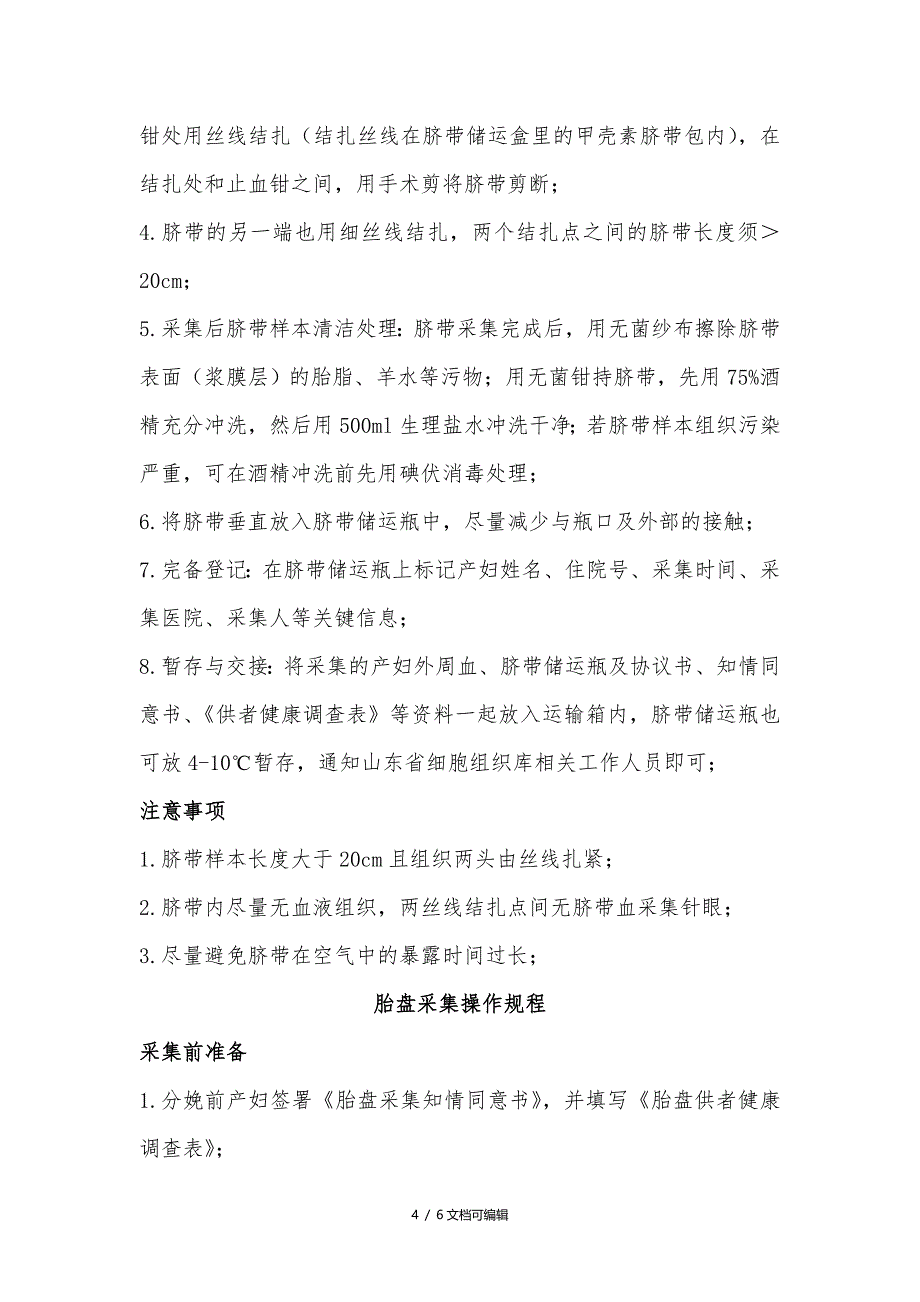 钳处用丝线结扎（结扎丝线在脐带储运盒里的甲壳素脐带包内），在结扎处和止血钳之间，用手术剪将脐带剪断；

4.脐带的另一端也用细丝线结扎，两个结扎点之间的脐带长度须＞20cm；

5.采集后脐带样本清洁处理：脐带采集完成后，用无菌纱布擦除脐带表面（浆膜层）的胎脂、羊水等污物；用无菌钳持脐带，先用75%酒精充分冲洗，然后用500ml生理盐水冲洗干净；若脐带样本组织污染严重，可在酒精冲洗前先用碘伏消毒处理；

6.将脐带垂直放入脐带储运瓶中，尽量减少与瓶口及外部的接触；

7.完备登记：在脐带储运瓶上标记产妇姓名、住院号、采集时间、采集医院、采集人等关键信息；

8.暂存与交接：将采集的产妇外周血、脐带储运瓶及协议书、知情同意书、《供者健康调查表》等资料一起放入运输箱内，脐带储运瓶也可放4-10℃暂存，通知山东省细胞组织库相关工作人员即可；

注意事项

1.脐带样本长度大于20cm且组织两头由丝线扎紧；

2.脐带内尽量无血液组织，两丝线结扎点间无脐带血采集针眼；

3.尽量避免脐带在空气中的暴露时间过长；

胎盘采集操作规程

采集前准备

1.分娩前产妇签署《胎盘采集知情同意书》，并填写《胎盘供者健康调查表》；

4 / 6文档可编辑